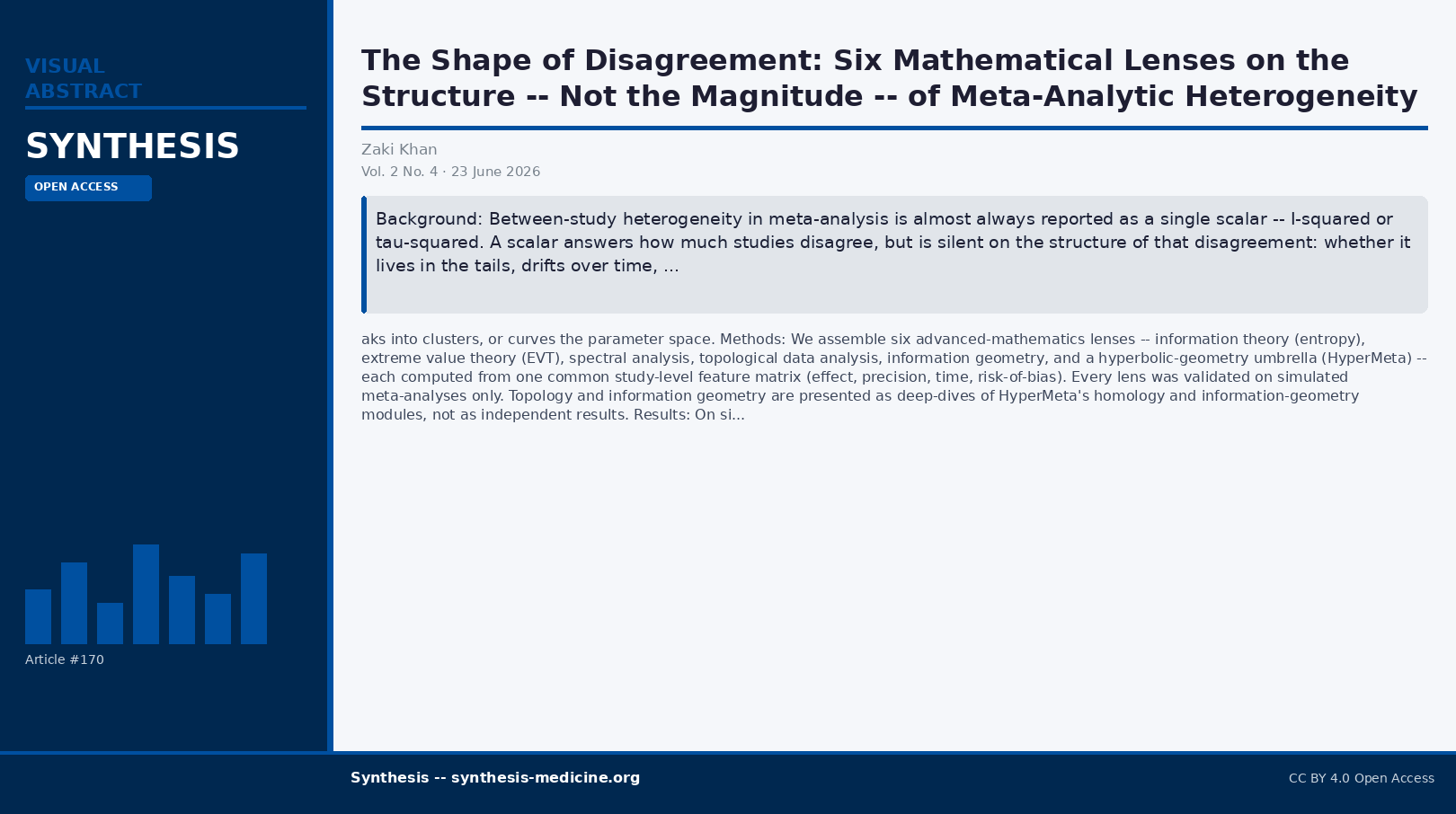 VISUAL
ABSTRACT

SYNTHESIS

OPEN ACCESS

Article #170

The Shape of Disagreement: Six Mathematical Lenses on the Structure -- Not the Magnitude -- of Meta-Analytic Heterogeneity

Zaki Khan

Vol. 2 No. 4 · 23 June 2026

Background: Between-study heterogeneity in meta-analysis is almost always reported as a single scalar -- I-squared or tau-squared. A scalar answers how much studies disagree, but is silent on the structure of that disagreement: whether it lives in the tails, drifts over time, ...

aks into clusters, or curves the parameter space. Methods: We assemble six advanced-mathematics lenses -- information theory (entropy), extreme value theory (EVT), spectral analysis, topological data analysis, information geometry, and a hyperbolic-geometry umbrella (HyperMeta) -- each computed from one common study-level feature matrix (effect, precision, time, risk-of-bias). Every lens was validated on simulated meta-analyses only. Topology and information geometry are presented as deep-dives of HyperMeta's homology and information-geometry modules, not as independent results. Results: On si...

Synthesis -- synthesis-medicine.org

CC BY 4.0 Open Access